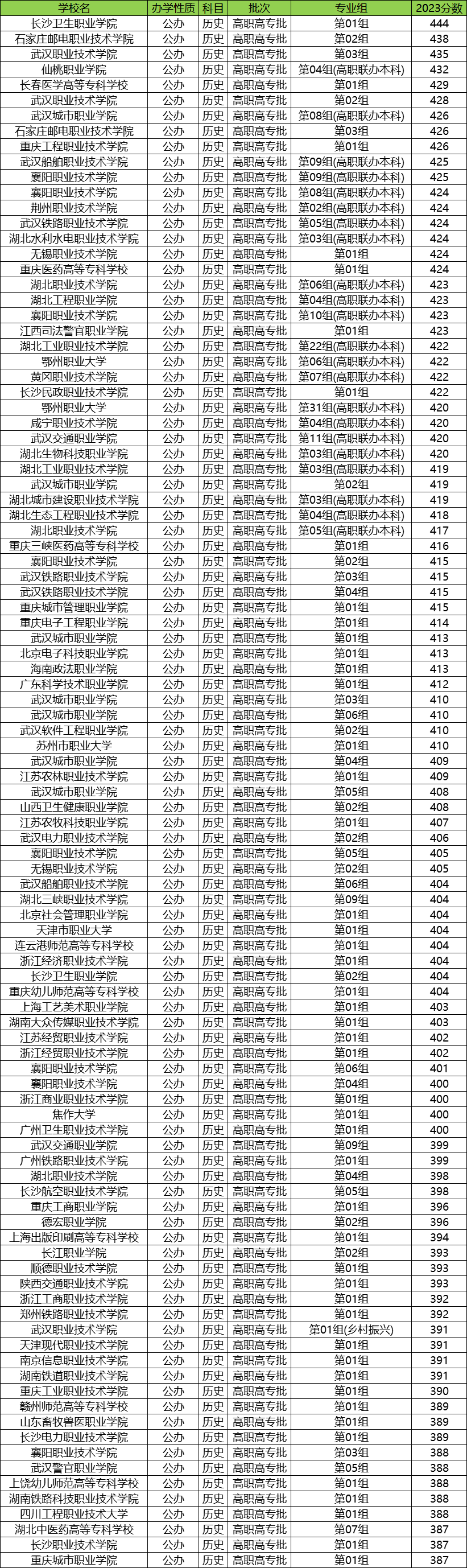 | 学校名 | 办学性质 | 科目 | 批次 | 专业组 | 2023分数 |
|---|---|---|---|---|---|
| 长沙卫生职业学院 | 公办 | 历史 | 高职高专批 | 第01组 | 444 |
| 石家庄邮电职业技术学院 | 公办 | 历史 | 高职高专批 | 第02组 | 438 |
| 武汉职业技术学院 | 公办 | 历史 | 高职高专批 | 第03组 | 435 |
| 仙桃职业学院 | 公办 | 历史 | 高职高专批 | 第04组(高职联办本科) | 432 |
| 长春医学高等专科学校 | 公办 | 历史 | 高职高专批 | 第01组 | 429 |
| 武汉职业技术学院 | 公办 | 历史 | 高职高专批 | 第02组 | 428 |
| 武汉城市职业学院 | 公办 | 历史 | 高职高专批 | 第08组(高职联办本科) | 426 |
| 石家庄邮电职业技术学院 | 公办 | 历史 | 高职高专批 | 第03组 | 426 |
| 重庆工程职业技术学院 | 公办 | 历史 | 高职高专批 | 第01组 | 426 |
| 武汉船舶职业技术学院 | 公办 | 历史 | 高职高专批 | 第09组(高职联办本科) | 425 |
| 襄阳职业技术学院 | 公办 | 历史 | 高职高专批 | 第09组(高职联办本科) | 425 |
| 襄阳职业技术学院 | 公办 | 历史 | 高职高专批 | 第08组(高职联办本科) | 424 |
| 荆州职业技术学院 | 公办 | 历史 | 高职高专批 | 第02组(高职联办本科) | 424 |
| 武汉铁路职业技术学院 | 公办 | 历史 | 高职高专批 | 第05组(高职联办本科) | 424 |
| 湖北水利水电职业技术学院 | 公办 | 历史 | 高职高专批 | 第03组(高职联办本科) | 424 |
| 无锡职业技术学院 | 公办 | 历史 | 高职高专批 | 第01组 | 424 |
| 重庆医药高等专科学校 | 公办 | 历史 | 高职高专批 | 第01组 | 424 |
| 湖北职业技术学院 | 公办 | 历史 | 高职高专批 | 第06组(高职联办本科) | 423 |
| 湖北工程职业学院 | 公办 | 历史 | 高职高专批 | 第04组(高职联办本科) | 423 |
| 襄阳职业技术学院 | 公办 | 历史 | 高职高专批 | 第10组(高职联办本科) | 423 |
| 江西司法警官职业学院 | 公办 | 历史 | 高职高专批 | 第01组 | 423 |
| 湖北工业职业技术学院 | 公办 | 历史 | 高职高专批 | 第22组(高职联办本科) | 422 |
| 鄂州职业大学 | 公办 | 历史 | 高职高专批 | 第06组(高职联办本科) | 422 |
| 黄冈职业技术学院 | 公办 | 历史 | 高职高专批 | 第07组(高职联办本科) | 422 |
| 长沙民政职业技术学院 | 公办 | 历史 | 高职高专批 | 第01组 | 422 |
| 鄂州职业大学 | 公办 | 历史 | 高职高专批 | 第31组(高职联办本科) | 420 |
| 咸宁职业技术学院 | 公办 | 历史 | 高职高专批 | 第04组(高职联办本科) | 420 |
| 武汉交通职业学院 | 公办 | 历史 | 高职高专批 | 第11组(高职联办本科) | 420 |
| 湖北生物科技职业学院 | 公办 | 历史 | 高职高专批 | 第03组(高职联办本科) | 420 |
| 湖北工业职业技术学院 | 公办 | 历史 | 高职高专批 | 第03组(高职联办本科) | 419 |
| 武汉城市职业学院 | 公办 | 历史 | 高职高专批 | 第02组 | 419 |
| 湖北城市建设职业技术学院 | 公办 | 历史 | 高职高专批 | 第03组(高职联办本科) | 419 |
| 湖北生态工程职业技术学院 | 公办 | 历史 | 高职高专批 | 第04组(高职联办本科) | 418 |
| 湖北职业技术学院 | 公办 | 历史 | 高职高专批 | 第05组(高职联办本科) | 417 |
| 重庆三峡医药高等专科学校 | 公办 | 历史 | 高职高专批 | 第01组 | 416 |
| 襄阳职业技术学院 | 公办 | 历史 | 高职高专批 | 第02组 | 415 |
| 武汉铁路职业技术学院 | 公办 | 历史 | 高职高专批 | 第03组 | 415 |
| 武汉铁路职业技术学院 | 公办 | 历史 | 高职高专批 | 第04组 | 415 |
| 重庆城市管理职业学院 | 公办 | 历史 | 高职高专批 | 第01组 | 415 |
| 重庆电子工程职业学院 | 公办 | 历史 | 高职高专批 | 第01组 | 414 |
| 武汉城市职业学院 | 公办 | 历史 | 高职高专批 | 第01组 | 413 |
| 北京电子科技职业学院 | 公办 | 历史 | 高职高专批 | 第01组 | 413 |
| 海南政法职业学院 | 公办 | 历史 | 高职高专批 | 第01组 | 413 |
| 广东科学技术职业学院 | 公办 | 历史 | 高职高专批 | 第01组 | 412 |
| 武汉城市职业学院 | 公办 | 历史 | 高职高专批 | 第03组 | 410 |
| 武汉城市职业学院 | 公办 | 历史 | 高职高专批 | 第06组 | 410 |
| 武汉软件工程职业学院 | 公办 | 历史 | 高职高专批 | 第02组 | 410 |
| 苏州市职业大学 | 公办 | 历史 | 高职高专批 | 第01组 | 410 |
| 武汉城市职业学院 | 公办 | 历史 | 高职高专批 | 第04组 | 409 |
| 江苏农林职业技术学院 | 公办 | 历史 | 高职高专批 | 第01组 | 409 |
| 武汉城市职业学院 | 公办 | 历史 | 高职高专批 | 第05组 | 408 |
| 山西卫生健康职业学院 | 公办 | 历史 | 高职高专批 | 第02组 | 408 |
| 江苏农牧科技职业学院 | 公办 | 历史 | 高职高专批 | 第01组 | 407 |
| 武汉电力职业技术学院 | 公办 | 历史 | 高职高专批 | 第02组 | 406 |
| 襄阳职业技术学院 | 公办 | 历史 | 高职高专批 | 第05组 | 405 |
| 无锡职业技术学院 | 公办 | 历史 | 高职高专批 | 第02组 | 405 |
| 武汉船舶职业技术学院 | 公办 | 历史 | 高职高专批 | 第06组 | 404 |
| 湖北三峡职业技术学院 | 公办 | 历史 | 高职高专批 | 第09组 | 404 |
| 北京社会管理职业学院 | 公办 | 历史 | 高职高专批 | 第01组 | 404 |
| 天津市职业大学 | 公办 | 历史 | 高职高专批 | 第01组 | 404 |
| 连云港师范高等专科学校 | 公办 | 历史 | 高职高专批 | 第01组 | 404 |
| 浙江经济职业技术学院 | 公办 | 历史 | 高职高专批 | 第01组 | 404 |
| 长沙卫生职业学院 | 公办 | 历史 | 高职高专批 | 第02组 | 404 |
| 重庆幼儿师范高等专科学校 | 公办 | 历史 | 高职高专批 | 第01组 | 404 |
| 上海工艺美术职业学院 | 公办 | 历史 | 高职高专批 | 第01组 | 403 |
| 湖南大众传媒职业技术学院 | 公办 | 历史 | 高职高专批 | 第01组 | 403 |
| 江苏经贸职业技术学院 | 公办 | 历史 | 高职高专批 | 第01组 | 402 |
| 浙江经贸职业技术学院 | 公办 | 历史 | 高职高专批 | 第01组 | 402 |
| 襄阳职业技术学院 | 公办 | 历史 | 高职高专批 | 第06组 | 401 |
| 襄阳职业技术学院 | 公办 | 历史 | 高职高专批 | 第04组 | 400 |
| 浙江商业职业技术学院 | 公办 | 历史 | 高职高专批 | 第01组 | 400 |
| 焦作大学 | 公办 | 历史 | 高职高专批 | 第01组 | 400 |
| 广州卫生职业技术学院 | 公办 | 历史 | 高职高专批 | 第01组 | 400 |
| 武汉交通职业学院 | 公办 | 历史 | 高职高专批 | 第09组 | 399 |
| 广州铁路职业技术学院 | 公办 | 历史 | 高职高专批 | 第01组 | 399 |
| 湖北职业技术学院 | 公办 | 历史 | 高职高专批 | 第04组 | 398 |
| 长沙航空职业技术学院 | 公办 | 历史 | 高职高专批 | 第05组 | 398 |
| 重庆工商职业学院 | 公办 | 历史 | 高职高专批 | 第01组 | 396 |
| 德宏职业学院 | 公办 | 历史 | 高职高专批 | 第02组 | 396 |
| 上海出版印刷高等专科学校 | 公办 | 历史 | 高职高专批 | 第01组 | 394 |
| 长江职业学院 | 公办 | 历史 | 高职高专批 | 第02组 | 393 |
| 顺德职业技术学院 | 公办 | 历史 | 高职高专批 | 第01组 | 393 |
| 陕西交通职业技术学院 | 公办 | 历史 | 高职高专批 | 第01组 | 393 |
| 浙江工商职业技术学院 | 公办 | 历史 | 高职高专批 | 第01组 | 392 |
| 郑州铁路职业技术学院 | 公办 | 历史 | 高职高专批 | 第01组 | 392 |
| 武汉职业技术学院 | 公办 | 历史 | 高职高专批 | 第01组(乡村振兴) | 391 |
| 天津现代职业技术学院 | 公办 | 历史 | 高职高专批 | 第01组 | 391 |
| 南京信息职业技术学院 | 公办 | 历史 | 高职高专批 | 第01组 | 391 |
| 湖南铁道职业技术学院 | 公办 | 历史 | 高职高专批 | 第01组 | 391 |
| 重庆工业职业技术学院 | 公办 | 历史 | 高职高专批 | 第01组 | 390 |
| 赣州师范高等专科学校 | 公办 | 历史 | 高职高专批 | 第01组 | 389 |
| 山东畜牧兽医职业学院 | 公办 | 历史 | 高职高专批 | 第01组 | 389 |
| 长沙电力职业技术学院 | 公办 | 历史 | 高职高专批 | 第01组 | 389 |
| 襄阳职业技术学院 | 公办 | 历史 | 高职高专批 | 第03组 | 388 |
| 武汉警官职业学院 | 公办 | 历史 | 高职高专批 | 第05组 | 388 |
| 上饶幼儿师范高等专科学校 | 公办 | 历史 | 高职高专批 | 第01组 | 388 |
| 湖南铁路科技职业技术学院 | 公办 | 历史 | 高职高专批 | 第01组 | 388 |
| 四川工程职业技术大学 | 公办 | 历史 | 高职高专批 | 第01组 | 388 |
| 湖北中医药高等专科学校 | 公办 | 历史 | 高职高专批 | 第07组 | 387 |
| 长沙职业技术学院 | 公办 | 历史 | 高职高专批 | 第01组 | 387 |
| 重庆城市职业学院 | 公办 | 历史 | 高职高专批 | 第01组 | 387 |